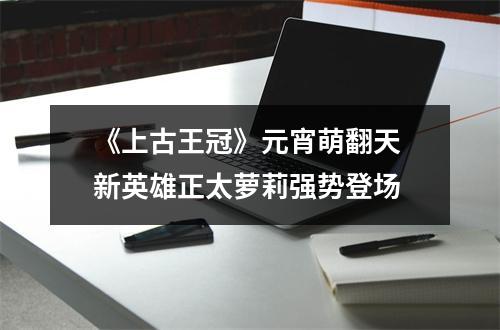 《上古王冠》元宵萌翻天
新英雄正太萝莉强势登场